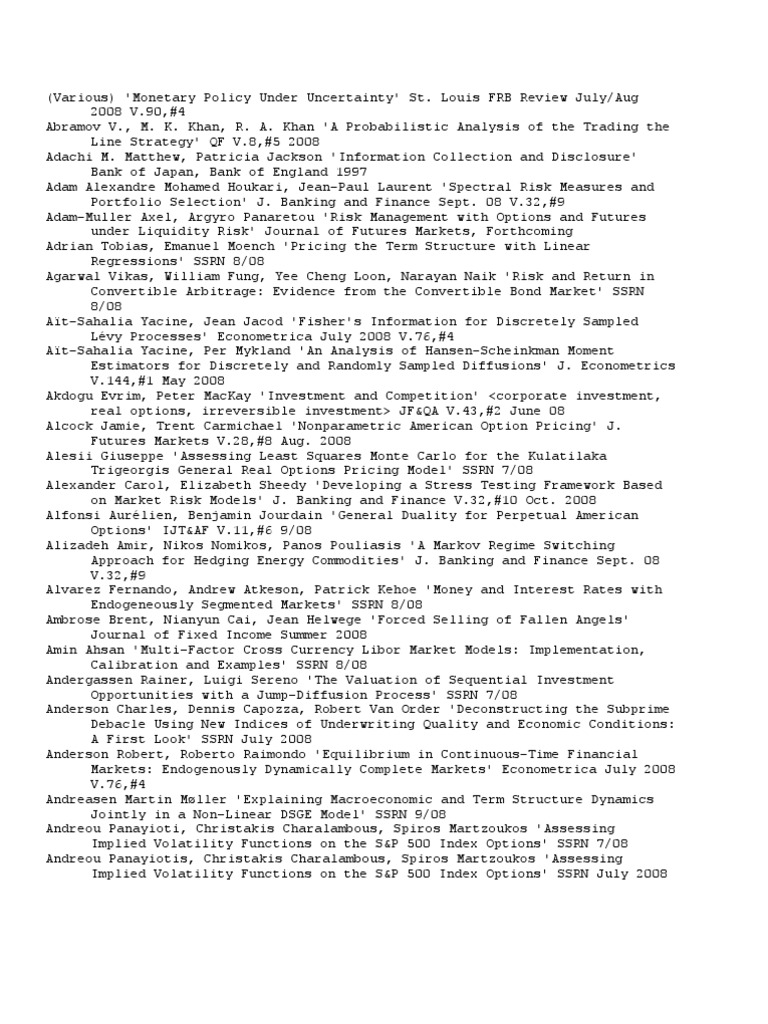 (Various) 'Monetary Policy Under Uncertainty' St. Louis FRB Review July/Aug 2008 V.90,#4

Abramov V., M. K. Khan, R. A. Khan 'A Probabilistic Analysis of the Trading the Line Strategy' QF V.8,#5 2008

Adachi M. Matthew, Patricia Jackson 'Information Collection and Disclosure' Bank of Japan, Bank of England 1997

Adam Alexandre Mohamed Houkari, Jean-Paul Laurent 'Spectral Risk Measures and Portfolio Selection' J. Banking and Finance Sept. 08 V.32,#9

Adam-Muller Axel, Argyro Panaretou 'Risk Management with Options and Futures under Liquidity Risk' Journal of Futures Markets, Forthcoming

Adrian Tobias, Emanuel Moench 'Pricing the Term Structure with Linear Regressions' SSRN 8/08

Agarwal Vikas, William Fung, Yee Cheng Loon, Narayan Naik 'Risk and Return in Convertible Arbitrage: Evidence from the Convertible Bond Market' SSRN 8/08

Aït-Sahalia Yacine, Jean Jacod 'Fisher's Information for Discretely Sampled Lévy Processes' Econometrica July 2008 V.76,#4

Aït-Sahalia Yacine, Per Mykland 'An Analysis of Hansen-Scheinkman Moment Estimators for Discretely and Randomly Sampled Diffusions' J. Econometrics V.144,#1 May 2008

Akdogu Evrim, Peter MacKay 'Investment and Competition' <corporate investment, real options, irreversible investment> JF&QA V.43,#2 June 08

Alcock Jamie, Trent Carmichael 'Nonparametric American Option Pricing' J. Futures Markets V.28,#8 Aug. 2008

Alesii Giuseppe 'Assessing Least Squares Monte Carlo for the Kulatilaka Trigeorgis General Real Options Pricing Model' SSRN 7/08

Alexander Carol, Elizabeth Sheedy 'Developing a Stress Testing Framework Based on Market Risk Models' J. Banking and Finance V.32,#10 Oct. 2008

Alfonsi Aurélien, Benjamin Jourdain 'General Duality for Perpetual American Options' IJT&AF V.11,#6 9/08

Alizadeh Amir, Nikos Nomikos, Panos Pouliasis 'A Markov Regime Switching Approach for Hedging Energy Commodities' J. Banking and Finance Sept. 08 V.32,#9

Alvarez Fernando, Andrew Atkeson, Patrick Kehoe 'Money and Interest Rates with Endogeneously Segmented Markets' SSRN 8/08

Ambrose Brent, Nianyun Cai, Jean Helwege 'Forced Selling of Fallen Angels' Journal of Fixed Income Summer 2008

Amin Ahsan 'Multi-Factor Cross Currency Libor Market Models: Implementation, Calibration and Examples' SSRN 8/08

Andergassen Rainer, Luigi Sereno 'The Valuation of Sequential Investment Opportunities with a Jump-Diffusion Process' SSRN 7/08

Anderson Charles, Dennis Capozza, Robert Van Order 'Deconstructing the Subprime Debacle Using New Indices of Underwriting Quality and Economic Conditions: A First Look' SSRN July 2008

Anderson Robert, Roberto Raimondo 'Equilibrium in Continuous-Time Financial Markets: Endogenously Dynamically Complete Markets' Econometrica July 2008 V.76,#4

Andreasen Martin Møller 'Explaining Macroeconomic and Term Structure Dynamics Jointly in a Non-Linear DSGE Model' SSRN 9/08

Andreou Panayioti, Christakis Charalambous, Spiros Martzoukos 'Assessing Implied Volatility Functions on the S&P 500 Index Options' SSRN 7/08

Andreou Panayiotis, Christakis Charalambous, Spiros Martzoukos 'Assessing Implied Volatility Functions on the S&P 500 Index Options' SSRN July 2008